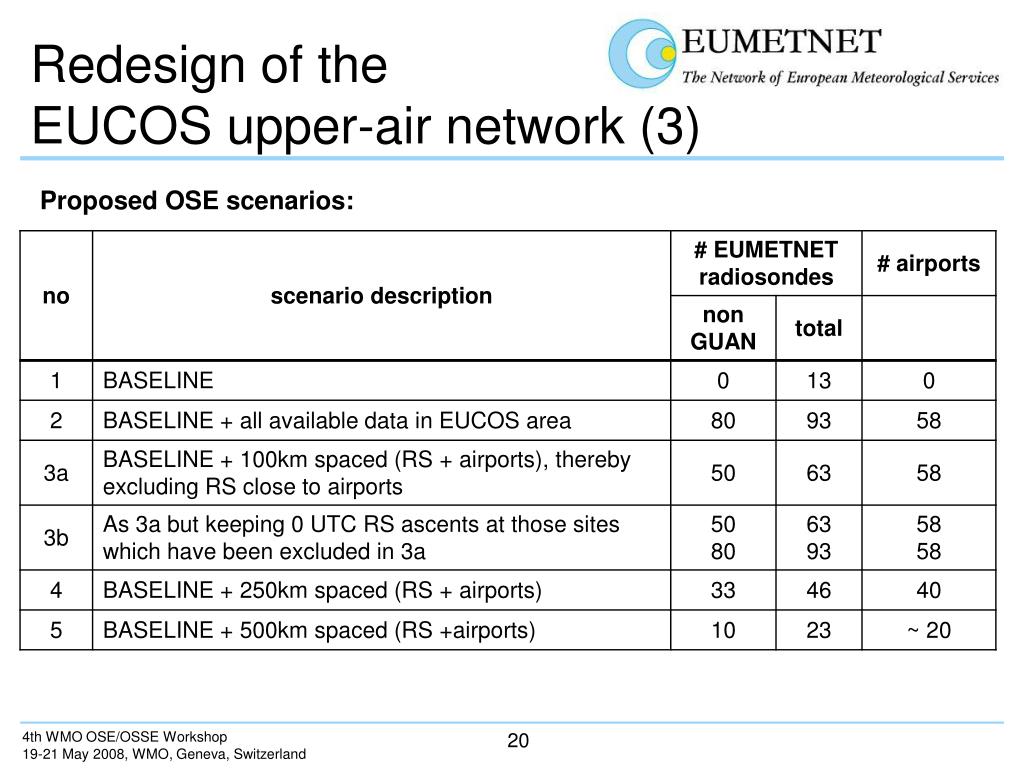 Redesign of the
EUCOS upper-air network (3)

EUMETNET
The Network of European Meteorological Services

Proposed OSE scenarios:

| no | scenario description | # EUMETNET radiosondes non GUAN | # EUMETNET radiosondes total | # airports |
|---|---|---|---|---|
| 1 | BASELINE | 0 | 13 | 0 |
| 2 | BASELINE + all available data in EUCOS area | 80 | 93 | 58 |
| 3a | BASELINE + 100km spaced (RS + airports), thereby excluding RS close to airports | 50 | 63 | 58 |
| 3b | As 3a but keeping 0 UTC RS ascents at those sites which have been excluded in 3a | 50 80 | 63 93 | 58 58 |
| 4 | BASELINE + 250km spaced (RS + airports) | 33 | 46 | 40 |
| 5 | BASELINE + 500km spaced (RS +airports) | 10 | 23 | ~ 20 |

4th WMO OSE/OSSE Workshop
19-21 May 2008, WMO, Geneva, Switzerland

20